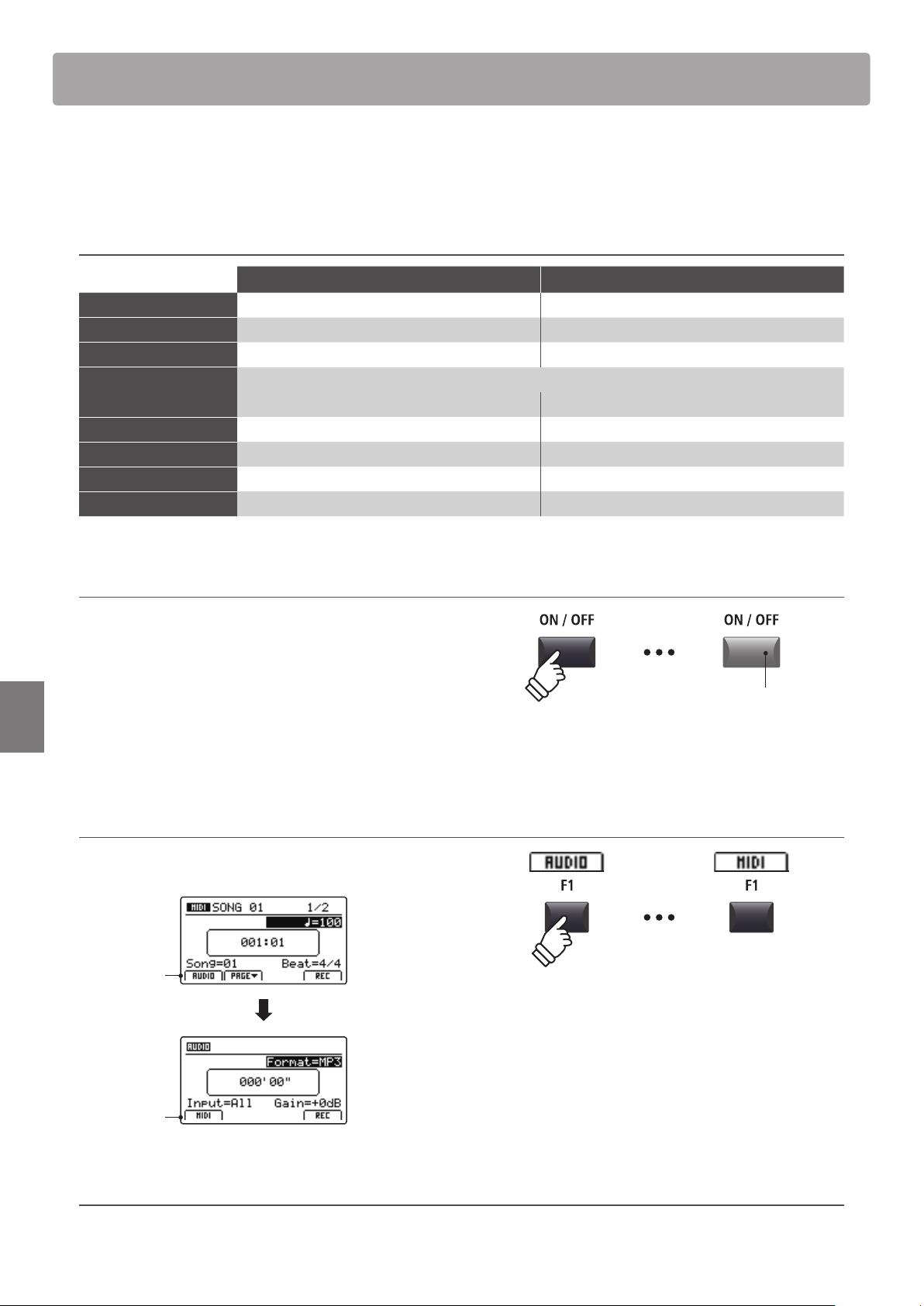 ON / OFF

ON / OFF

AUDIO

F1

MIDI

F1

MIDI SONG 01 1/2

♩=100

001:01

Song=01 Beat=4/4

AUDIO PAGE▼ REC

AUDIO

Format=MP3

000'00"

Input=All Gain=+0dB

MIDI REC